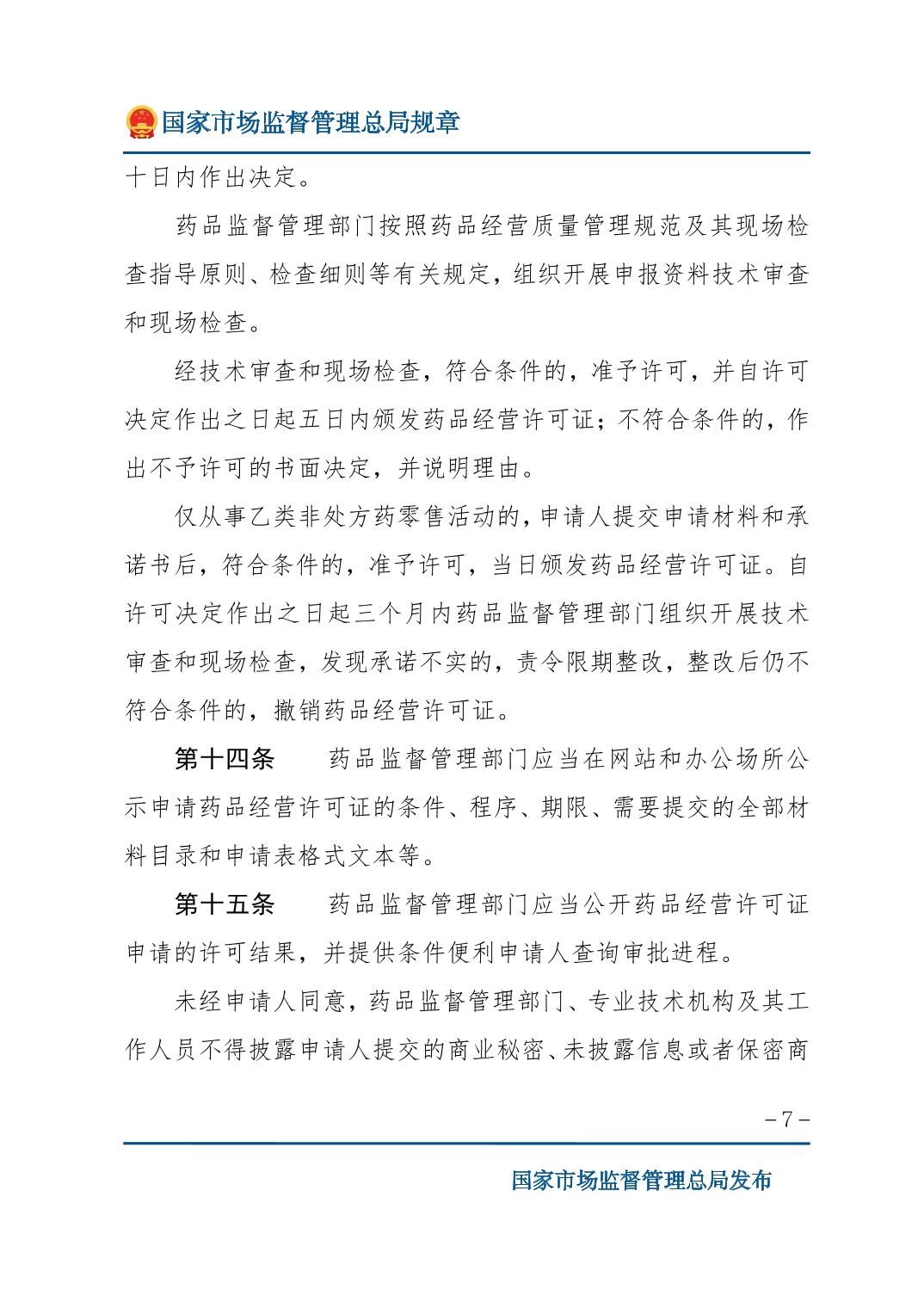 国家市场监督管理总局规章

十日内作出决定。

药品监督管理部门按照药品经营质量管理规范及其现场检查指导原则、检查细则等有关规定，组织开展申报资料技术审查和现场检查。

经技术审查和现场检查，符合条件的，准予许可，并自许可决定作出之日起五日内颁发药品经营许可证；不符合条件的，作出不予许可的书面决定，并说明理由。

仅从事乙类非处方药零售活动的，申请人提交申请材料和承诺书后，符合条件的，准予许可，当日颁发药品经营许可证。自许可决定作出之日起三个月内药品监督管理部门组织开展技术审查和现场检查，发现承诺不实的，责令限期整改，整改后仍不符合条件的，撤销药品经营许可证。

第十四条　药品监督管理部门应当在网站和办公场所公示申请药品经营许可证的条件、程序、期限、需要提交的全部材料目录和申请表格式文本等。

第十五条　药品监督管理部门应当公开药品经营许可证申请的许可结果，并提供条件便利申请人查询审批进程。

未经申请人同意，药品监督管理部门、专业技术机构及其工作人员不得披露申请人提交的商业秘密、未披露信息或者保密商

－7－

国家市场监督管理总局发布